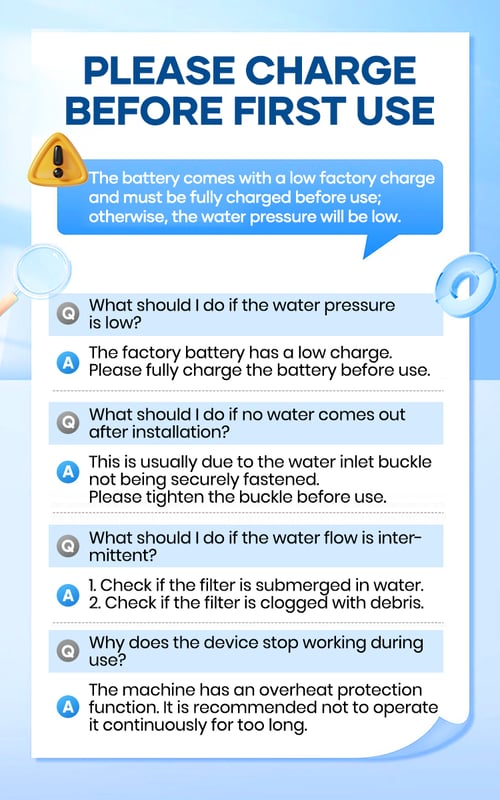 PLEASE CHARGE BEFORE FIRST USE

The battery comes with a low factory charge and must be fully charged before use; otherwise, the water pressure will be low.

Q What should I do if the water pressure is low?

A The factory battery has a low charge. Please fully charge the battery before use.

Q What should I do if no water comes out after installation?

A This is usually due to the water inlet buckle not being securely fastened.
Please tighten the buckle before use.

Q What should I do if the water flow is intermittent?

A 1. Check if the filter is submerged in water.
2. Check if the filter is clogged with debris.

Q Why does the device stop working during use?

A The machine has an overheat protection function. It is recommended not to operate it continuously for too long.